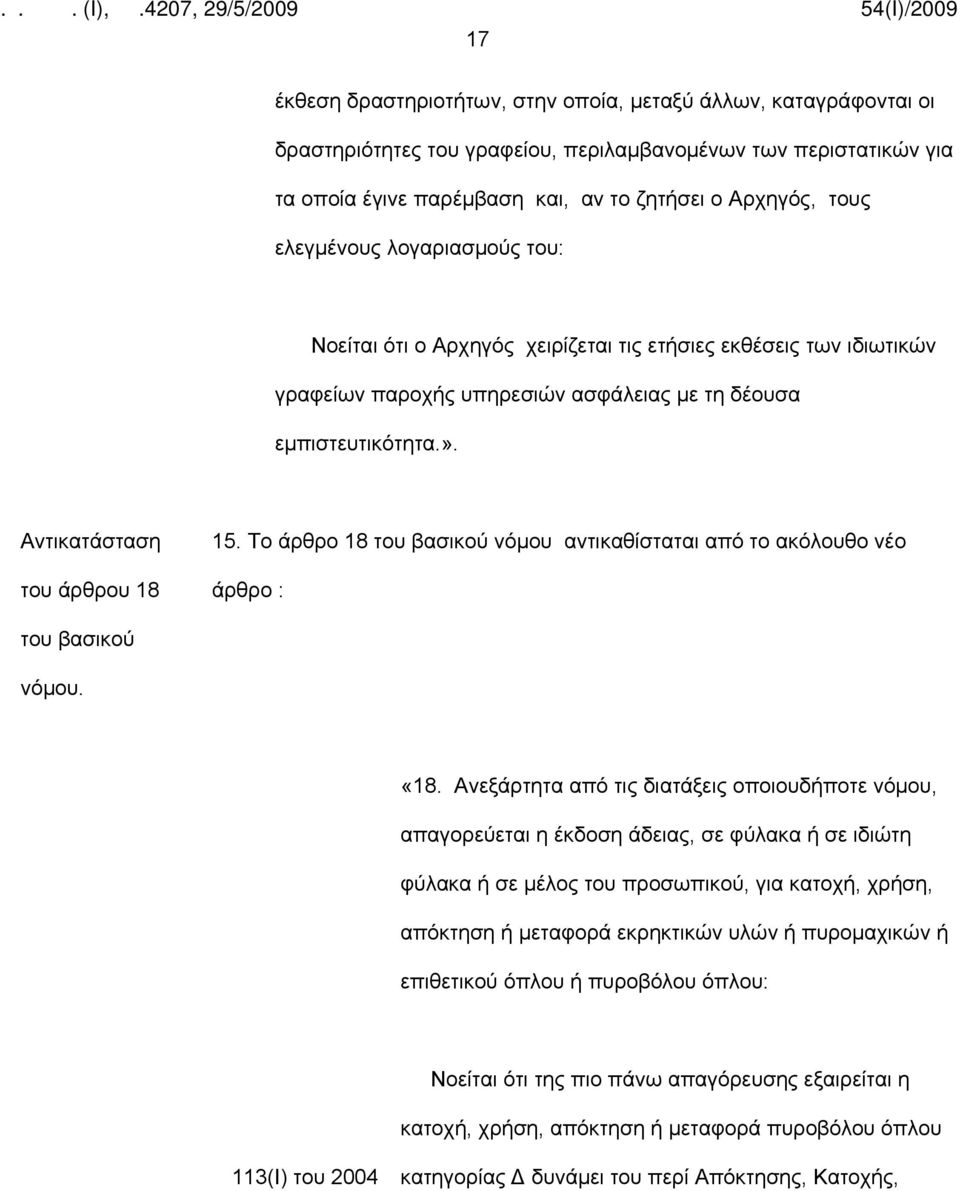 . . . (Ι), .4207, 29/5/2009 54(Ι)/2009

17

έκθεση δραστηριοτήτων, στην οποία, μεταξύ άλλων, καταγράφονται οι δραστηριότητες του γραφείου, περιλαμβανομένων των περιστατικών για τα οποία έγινε παρέμβαση και, αν το ζητήσει ο Αρχηγός, τους ελεγμένους λογαριασμούς του:

Νοείται ότι ο Αρχηγός χειρίζεται τις ετήσιες εκθέσεις των ιδιωτικών γραφείων παροχής υπηρεσιών ασφάλειας με τη δέουσα εμπιστευτικότητα.».

Αντικατάσταση του άρθρου 18 του βασικού νόμου.

15. Το άρθρο 18 του βασικού νόμου αντικαθίσταται από το ακόλουθο νέο άρθρο :

«18. Ανεξάρτητα από τις διατάξεις οποιουδήποτε νόμου, απαγορεύεται η έκδοση άδειας, σε φύλακα ή σε ιδιώτη φύλακα ή σε μέλος του προσωπικού, για κατοχή, χρήση, απόκτηση ή μεταφορά εκρηκτικών υλών ή πυρομαχικών ή επιθετικού όπλου ή πυροβόλου όπλου:

Νοείται ότι της πιο πάνω απαγόρευσης εξαιρείται η κατοχή, χρήση, απόκτηση ή μεταφορά πυροβόλου όπλου κατηγορίας Δ δυνάμει του περί Απόκτησης, Κατοχής,

113(Ι) του 2004